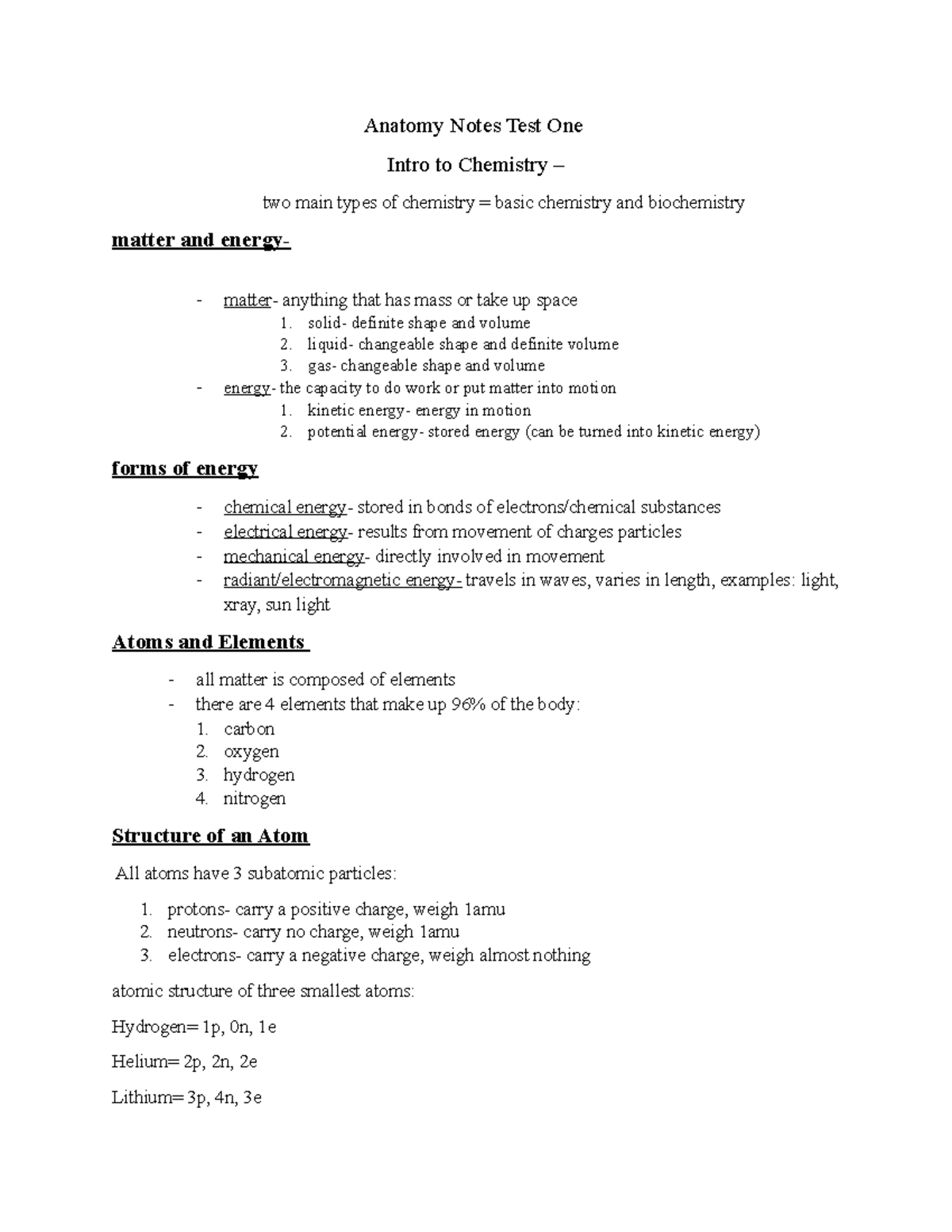 Anatomy Notes Test One

Intro to Chemistry –

two main types of chemistry = basic chemistry and biochemistry

matter and energy-

- matter- anything that has mass or take up space
1. solid- definite shape and volume
2. liquid- changeable shape and definite volume
3. gas- changeable shape and volume
- energy- the capacity to do work or put matter into motion
1. kinetic energy- energy in motion
2. potential energy- stored energy (can be turned into kinetic energy)

forms of energy

- chemical energy- stored in bonds of electrons/chemical substances
- electrical energy- results from movement of charges particles
- mechanical energy- directly involved in movement
- radiant/electromagnetic energy- travels in waves, varies in length, examples: light, xray, sun light

Atoms and Elements

- all matter is composed of elements
- there are 4 elements that make up 96% of the body:
1. carbon
2. oxygen
3. hydrogen
4. nitrogen

Structure of an Atom

All atoms have 3 subatomic particles:

1. protons- carry a positive charge, weigh 1amu
2. neutrons- carry no charge, weigh 1amu
3. electrons- carry a negative charge, weigh almost nothing

atomic structure of three smallest atoms:

Hydrogen= 1p, 0n, 1e

Helium= 2p, 2n, 2e

Lithium= 3p, 4n, 3e